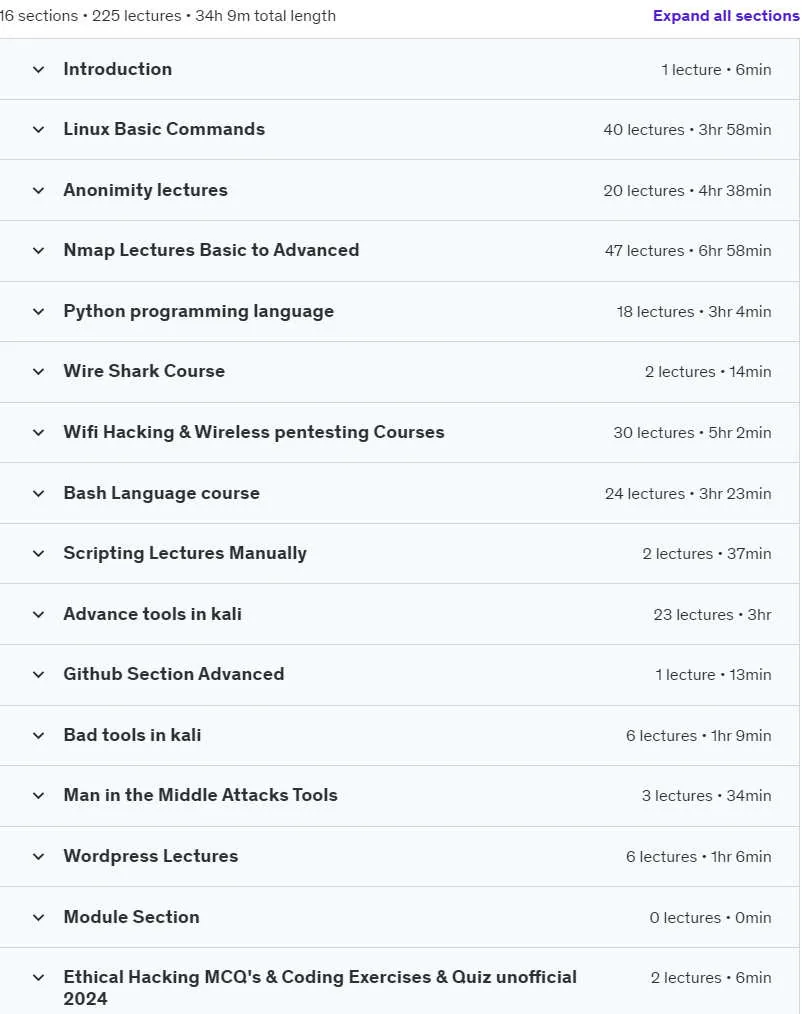 16 sections • 225 lectures • 34h 9m total length

Expand all sections

Introduction 1 lecture • 6min

Linux Basic Commands 40 lectures • 3hr 58min

Anonimity lectures 20 lectures • 4hr 38min

Nmap Lectures Basic to Advanced 47 lectures • 6hr 58min

Python programming language 18 lectures • 3hr 4min

Wire Shark Course 2 lectures • 14min

Wifi Hacking & Wireless pentesting Courses 30 lectures • 5hr 2min

Bash Language course 24 lectures • 3hr 23min

Scripting Lectures Manually 2 lectures • 37min

Advance tools in kali 23 lectures • 3hr

Github Section Advanced 1 lecture • 13min

Bad tools in kali 6 lectures • 1hr 9min

Man in the Middle Attacks Tools 3 lectures • 34min

Wordpress Lectures 6 lectures • 1hr 6min

Module Section 0 lectures • 0min

Ethical Hacking MCQ's & Coding Exercises & Quiz unofficial 2024 2 lectures • 6min